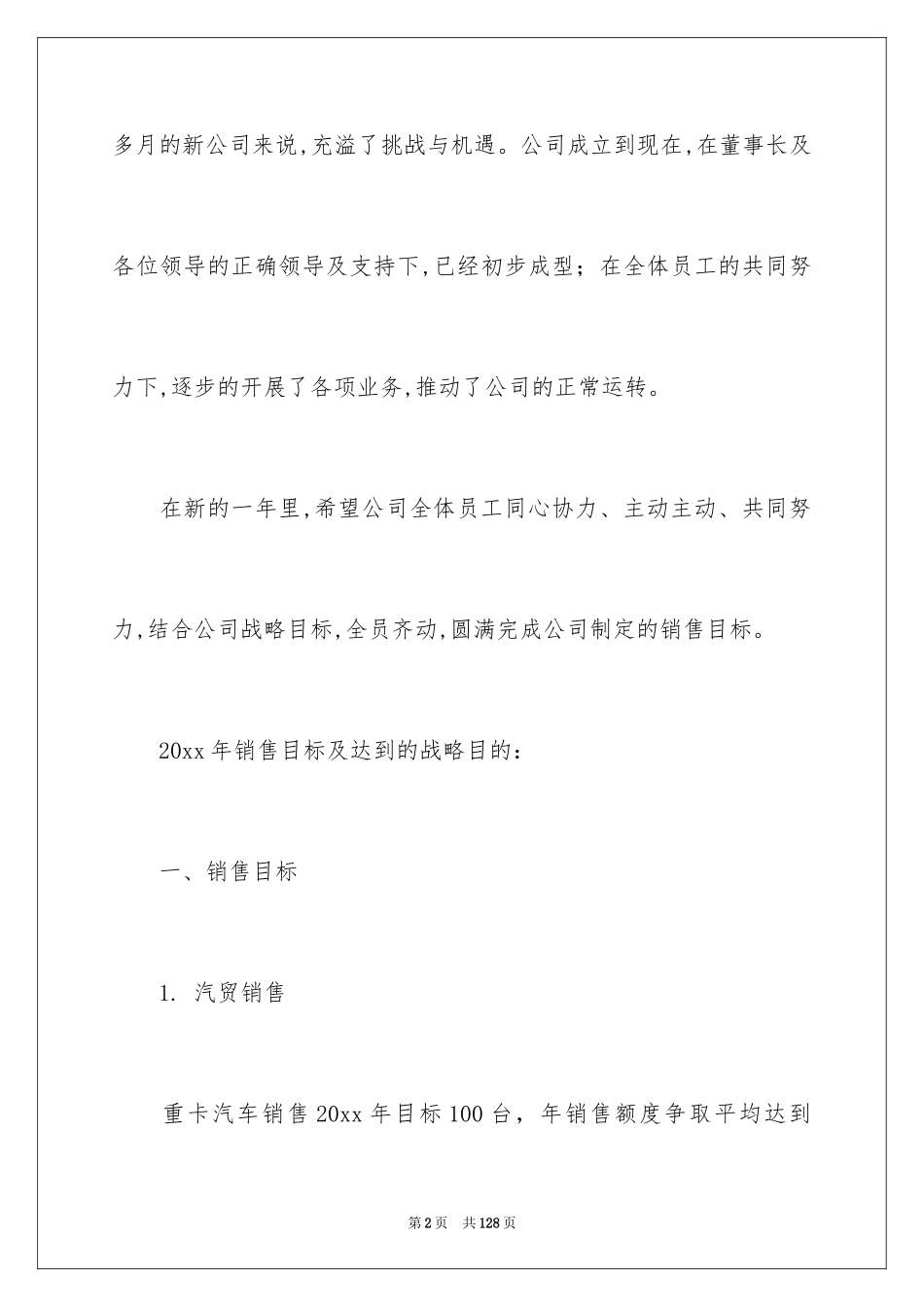 多月的新公司来说,充溢了挑战与机遇。公司成立到现在,在董事长及各位领导的正确领导及支持下,已经初步成型；在全体员工的共同努力下,逐步的开展了各项业务,推动了公司的正常运转。

在新的一年里,希望公司全体员工同心协力、主动主动、共同努力,结合公司战略目标,全员齐动,圆满完成公司制定的销售目标。

20xx 年销售目标及达到的战略目的：

一、销售目标

1. 汽贸销售

重卡汽车销售 20xx 年目标 100 台，年销售额度争取平均达到

第 2 页　共 128 页